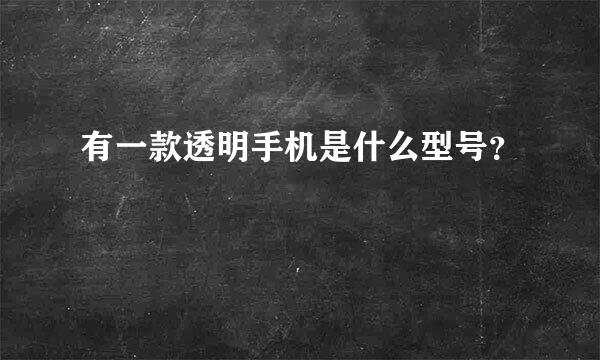 有一款透明手机是什么型号?